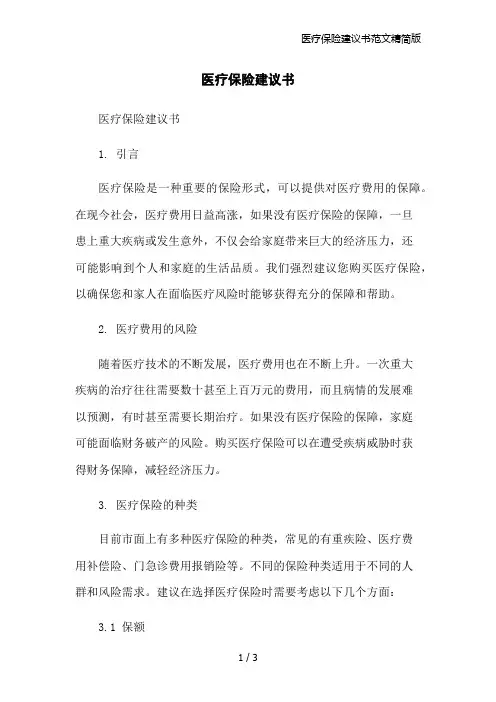 医疗保险建议书范文精简版

医疗保险建议书

医疗保险建议书

1. 引言

医疗保险是一种重要的保险形式，可以提供对医疗费用的保障。在现今社会，医疗费用日益高涨，如果没有医疗保险的保障，一旦患上重大疾病或发生意外，不仅会给家庭带来巨大的经济压力，还可能影响到个人和家庭的生活品质。我们强烈建议您购买医疗保险，以确保您和家人在面临医疗风险时能够获得充分的保障和帮助。

2. 医疗费用的风险

随着医疗技术的不断发展，医疗费用也在不断上升。一次重大疾病的治疗往往需要数十甚至上百万元的费用，而且病情的发展难以预测，有时甚至需要长期治疗。如果没有医疗保险的保障，家庭可能面临财务破产的风险。购买医疗保险可以在遭受疾病威胁时获得财务保障，减轻经济压力。

3. 医疗保险的种类

目前市面上有多种医疗保险的种类，常见的有重疾险、医疗费用补偿险、门急诊费用报销险等。不同的保险种类适用于不同的人群和风险需求。建议在选择医疗保险时需要考虑以下几个方面：

3.1 保额

1 / 3